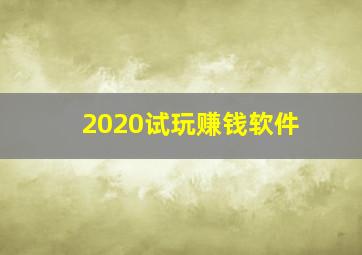 2020试玩赚钱软件